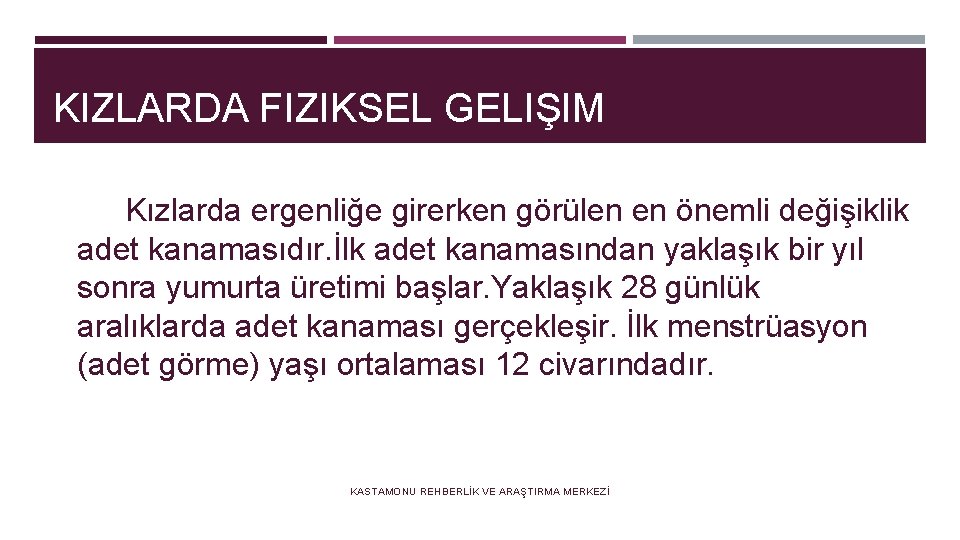 KIZLARDA FIZIKSEL GELIŞIM

Kızlarda ergenliğe girerken görülen en önemli değişiklik adet kanamasıdır.İlk adet kanamasından yaklaşık bir yıl sonra yumurta üretimi başlar.Yaklaşık 28 günlük aralıklarda adet kanaması gerçekleşir. İlk menstrüasyon (adet görme) yaşı ortalaması 12 civarındadır.

KASTAMONU REHBERLİK VE ARAŞTIRMA MERKEZİ